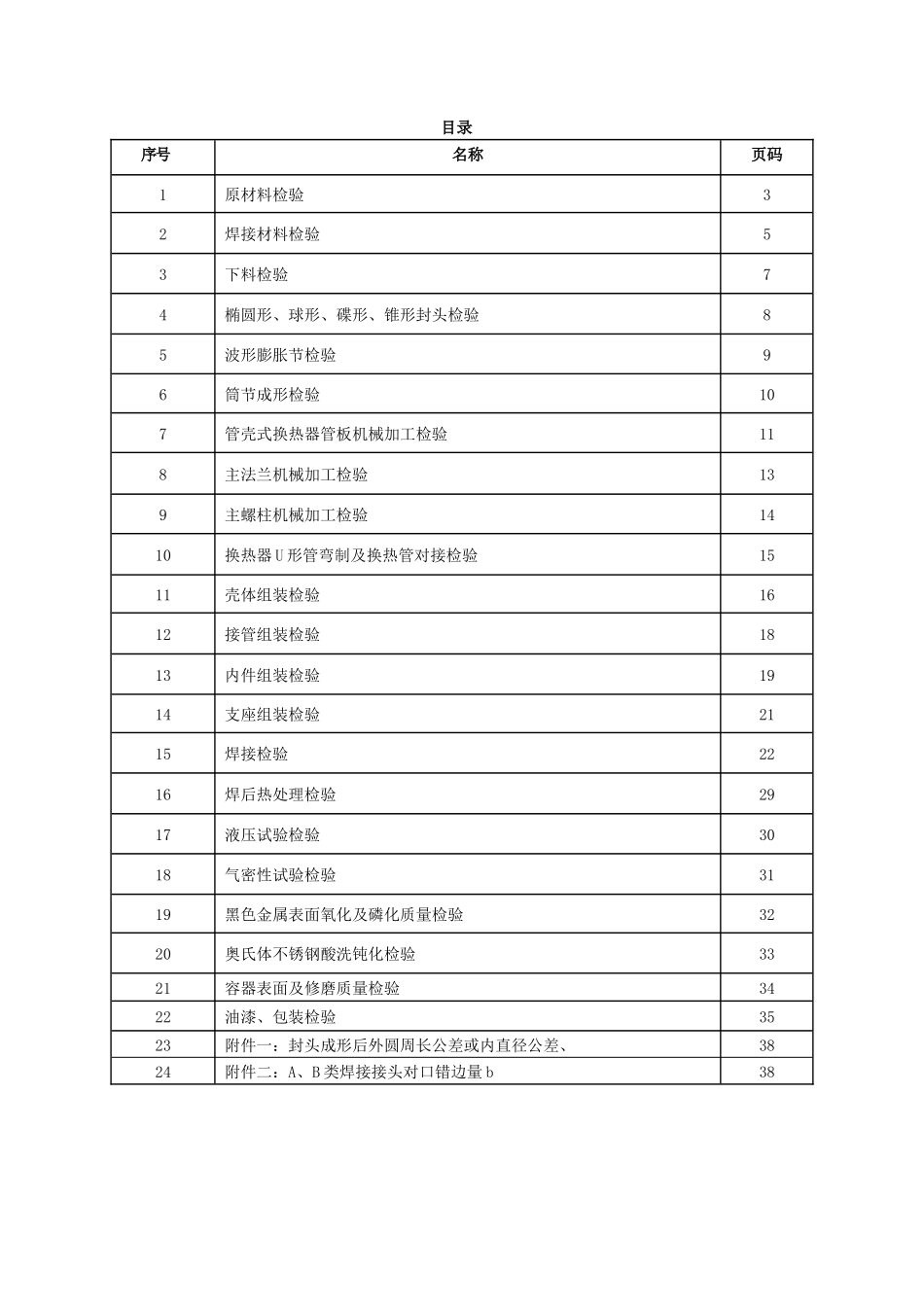 目录

| 序号 | 名称 | 页码 |
|---|---|---|
| 1 | 原材料检验 | 3 |
| 2 | 焊接材料检验 | 5 |
| 3 | 下料检验 | 7 |
| 4 | 椭圆形、球形、碟形、锥形封头检验 | 8 |
| 5 | 波形膨胀节检验 | 9 |
| 6 | 筒节成形检验 | 10 |
| 7 | 管壳式换热器管板机械加工检验 | 11 |
| 8 | 主法兰机械加工检验 | 13 |
| 9 | 主螺柱机械加工检验 | 14 |
| 10 | 换热器U形管弯制及换热管对接检验 | 15 |
| 11 | 壳体组装检验 | 16 |
| 12 | 接管组装检验 | 18 |
| 13 | 内件组装检验 | 19 |
| 14 | 支座组装检验 | 21 |
| 15 | 焊接检验 | 22 |
| 16 | 焊后热处理检验 | 29 |
| 17 | 液压试验检验 | 30 |
| 18 | 气密性试验检验 | 31 |
| 19 | 黑色金属表面氧化及磷化质量检验 | 32 |
| 20 | 奥氏体不锈钢酸洗钝化检验 | 33 |
| 21 | 容器表面及修磨质量检验 | 34 |
| 22 | 油漆、包装检验 | 35 |
| 23 | 附件一：封头成形后外圆周长公差或内直径公差、 | 38 |
| 24 | 附件二：A、B类焊接接头对口错边量b | 38 |